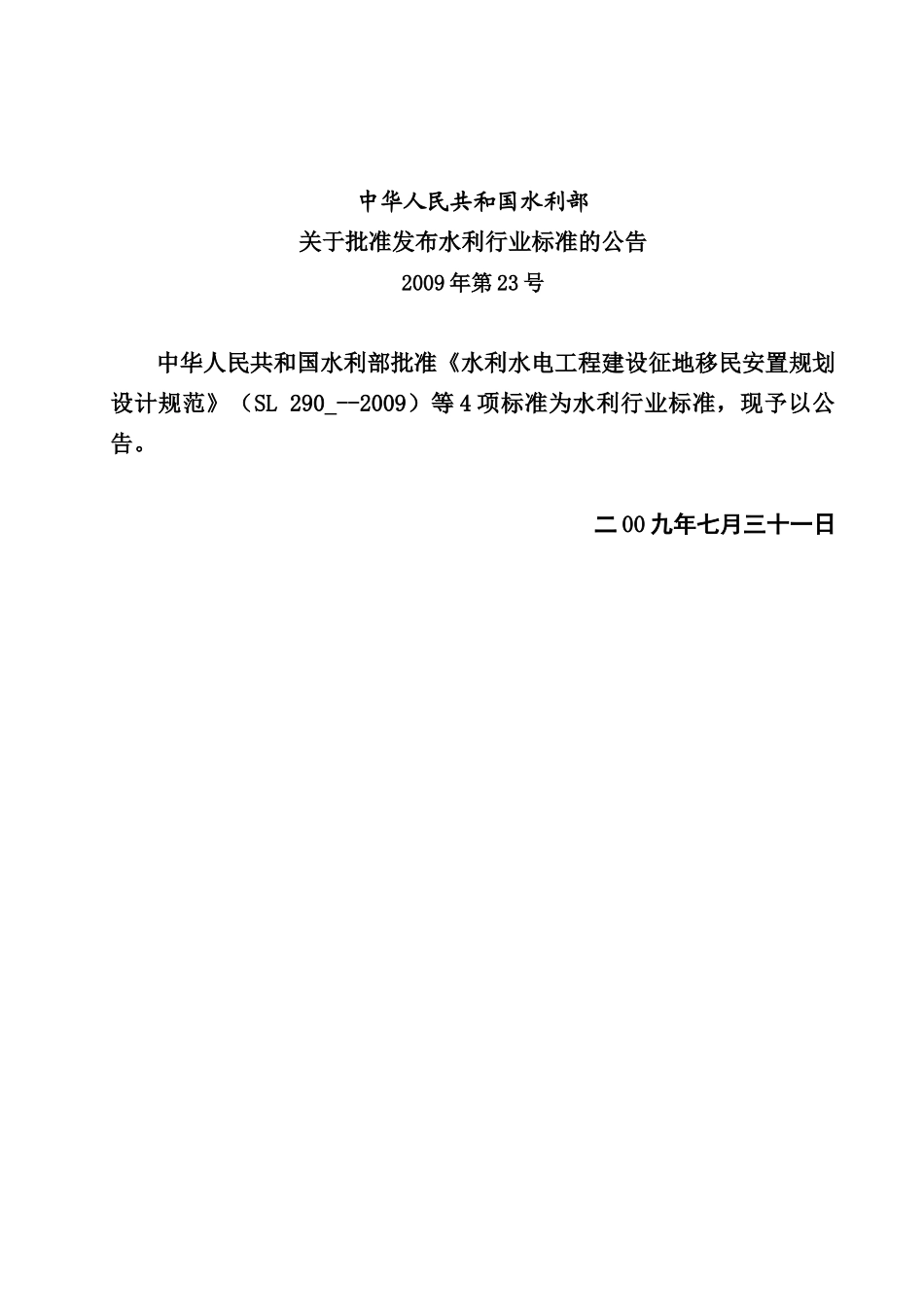 中华人民共和国水利部
关于批准发布水利行业标准的公告
2009年第23号

中华人民共和国水利部批准《水利水电工程建设征地移民安置规划设计规范》（SL 290_--2009）等4项标准为水利行业标准，现予以公告。

二00九年七月三十一日